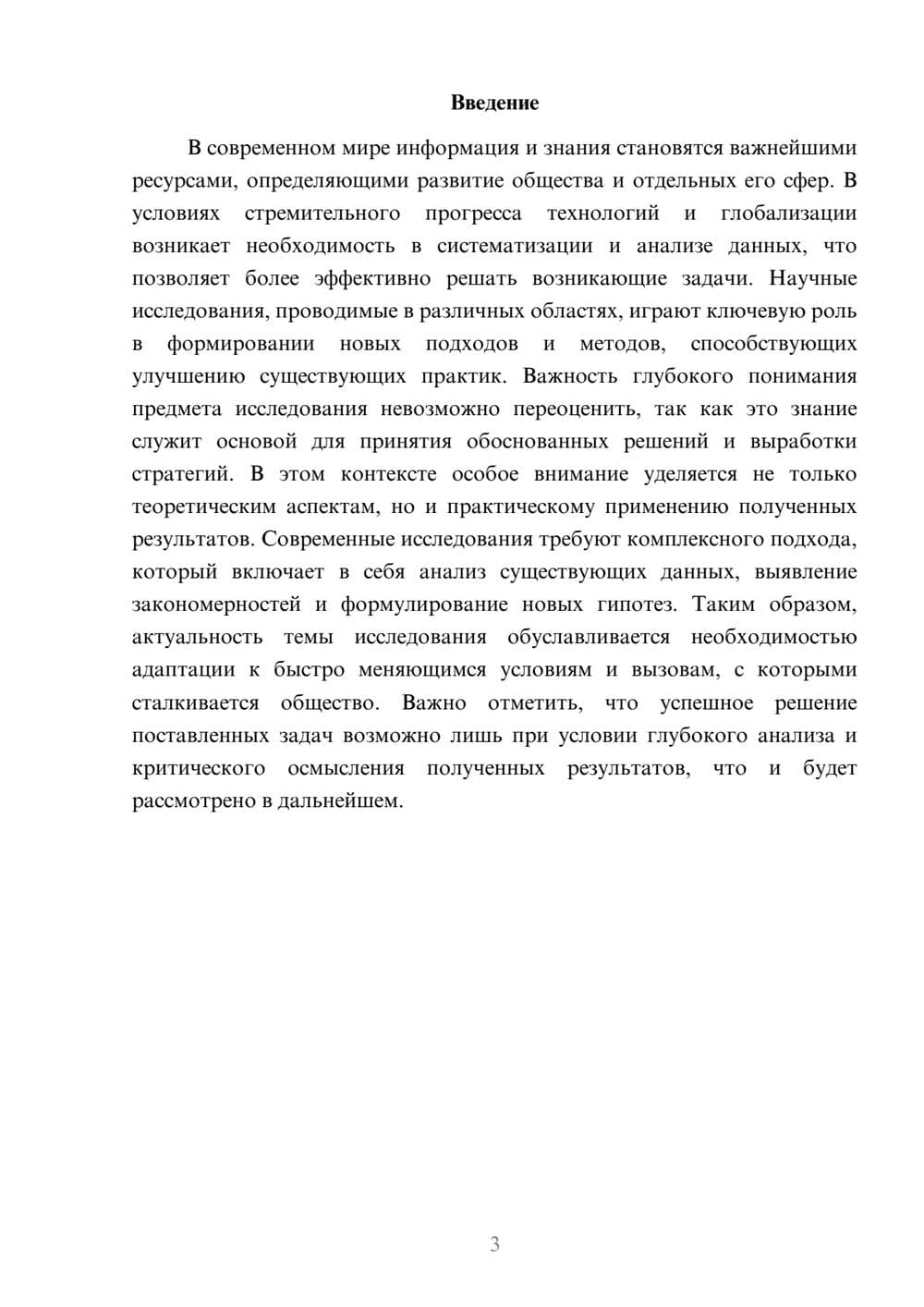 Введение

В современном мире информация и знания становятся важнейшими ресурсами, определяющими развитие общества и отдельных его сфер. В условиях стремительного прогресса технологий и глобализации возникает необходимость в систематизации и анализе данных, что позволяет более эффективно решать возникающие задачи. Научные исследования, проводимые в различных областях, играют ключевую роль в формировании новых подходов и методов, способствующих улучшению существующих практик. Важность глубокого понимания предмета исследования невозможно переоценить, так как это знание служит основой для принятия обоснованных решений и выработки стратегий. В этом контексте особое внимание уделяется не только теоретическим аспектам, но и практическому применению полученных результатов. Современные исследования требуют комплексного подхода, который включает в себя анализ существующих данных, выявление закономерностей и формулирование новых гипотез. Таким образом, актуальность темы исследования обуславливается необходимостью адаптации к быстро меняющимся условиям и вызовам, с которыми сталкивается общество. Важно отметить, что успешное решение поставленных задач возможно лишь при условии глубокого анализа и критического осмысления полученных результатов, что и будет рассмотрено в дальнейшем.

3